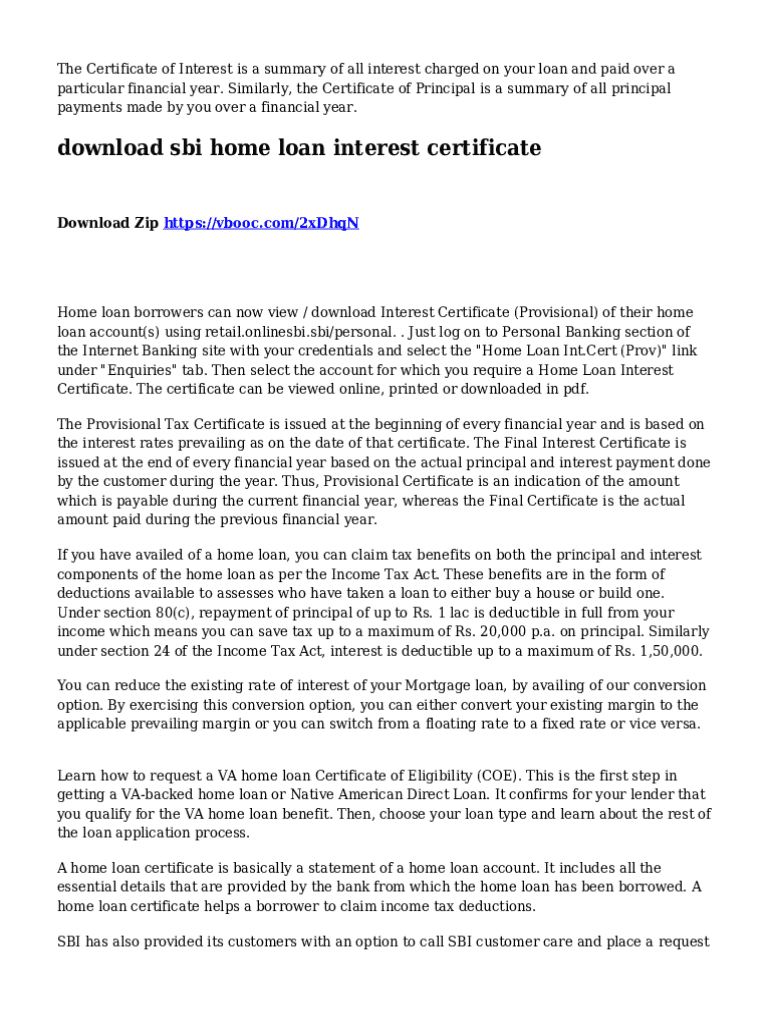 The Certificate of Interest is a summary of all interest charged on your loan and paid over a particular financial year. Similarly, the Certificate of Principal is a summary of all principal payments made by you over a financial year.

download sbi home loan interest certificate

Download Zip https://vbooc.com/2xDhqN

Home loan borrowers can now view / download Interest Certificate (Provisional) of their home loan account(s) using retail.onlinesbi.sbi/personal. . Just log on to Personal Banking section of the Internet Banking site with your credentials and select the "Home Loan Int.Cert (Prov)" link under "Enquiries" tab. Then select the account for which you require a Home Loan Interest Certificate. The certificate can be viewed online, printed or downloaded in pdf.

The Provisional Tax Certificate is issued at the beginning of every financial year and is based on the interest rates prevailing as on the date of that certificate. The Final Interest Certificate is issued at the end of every financial year based on the actual principal and interest payment done by the customer during the year. Thus, Provisional Certificate is an indication of the amount which is payable during the current financial year, whereas the Final Certificate is the actual amount paid during the previous financial year.

If you have availed of a home loan, you can claim tax benefits on both the principal and interest components of the home loan as per the Income Tax Act. These benefits are in the form of deductions available to assesses who have taken a loan to either buy a house or build one. Under section 80(c), repayment of principal of up to Rs. 1 lac is deductible in full from your income which means you can save tax up to a maximum of Rs. 20,000 p.a. on principal. Similarly under section 24 of the Income Tax Act, interest is deductible up to a maximum of Rs. 1,50,000.

You can reduce the existing rate of interest of your Mortgage loan, by availing of our conversion option. By exercising this conversion option, you can either convert your existing margin to the applicable prevailing margin or you can switch from a floating rate to a fixed rate or vice versa.

Learn how to request a VA home loan Certificate of Eligibility (COE). This is the first step in getting a VA-backed home loan or Native American Direct Loan. It confirms for your lender that you qualify for the VA home loan benefit. Then, choose your loan type and learn about the rest of the loan application process.

A home loan certificate is basically a statement of a home loan account. It includes all the essential details that are provided by the bank from which the home loan has been borrowed. A home loan certificate helps a borrower to claim income tax deductions.

SBI has also provided its customers with an option to call SBI customer care and place a request